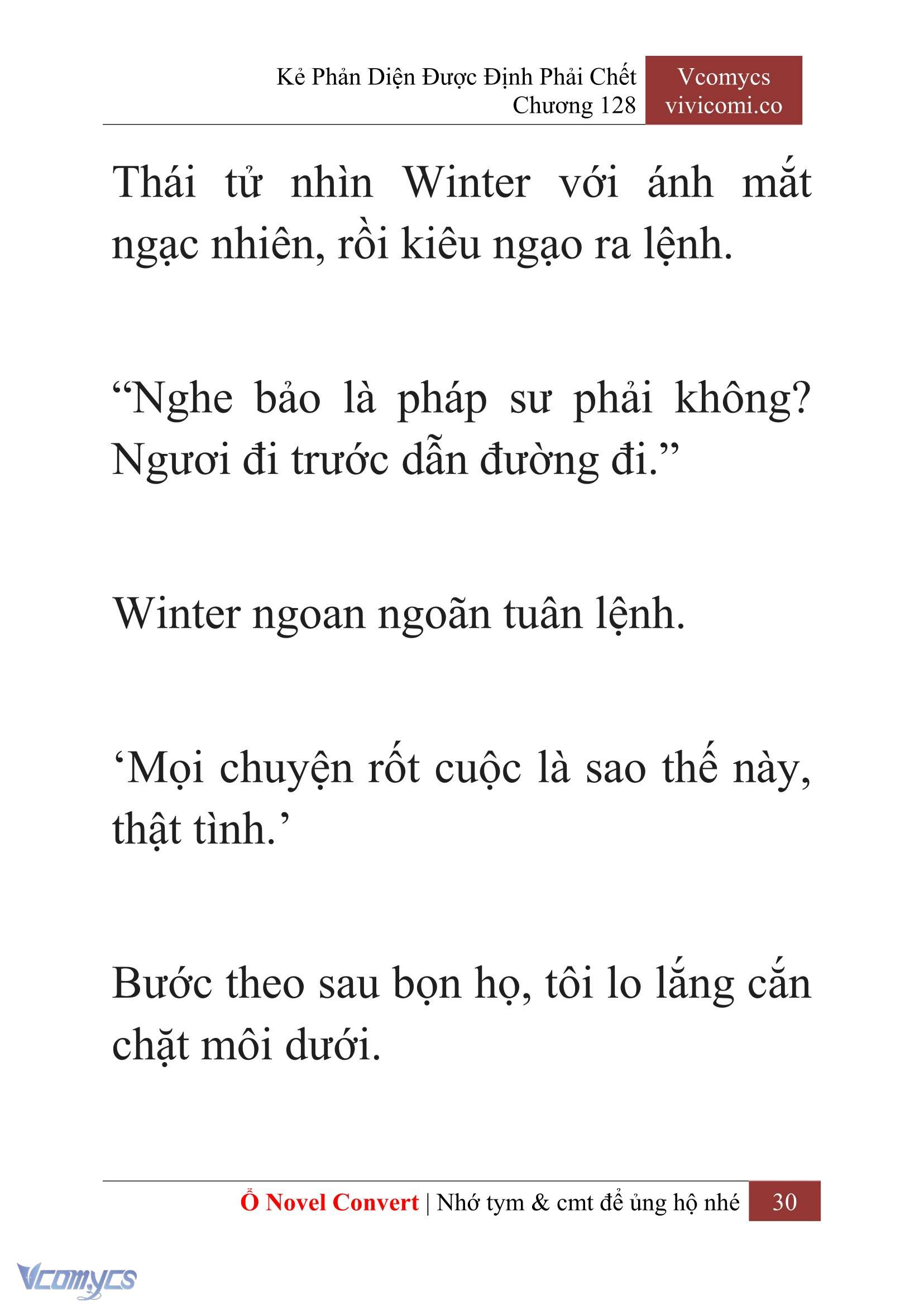 Kẻ Phản Diện Được Định Phải Chết
Chương 128

Vcomycs
vivicomi.co

Thái tử nhìn Winter với ánh mắt ngạc nhiên, rồi kiêu ngạo ra lệnh.

“Nghe bảo là pháp sư phải không? Ngươi đi trước dẫn đường đi.”

Winter ngoan ngoãn tuân lệnh.

‘Mọi chuyện rốt cuộc là sao thế này, thật tình.’

Bước theo sau bọn họ, tôi lo lắng cắn chặt môi dưới.

Ổ Novel Convert | Nhớ tym & cmt để ủng hộ nhé 30

Vcomycs